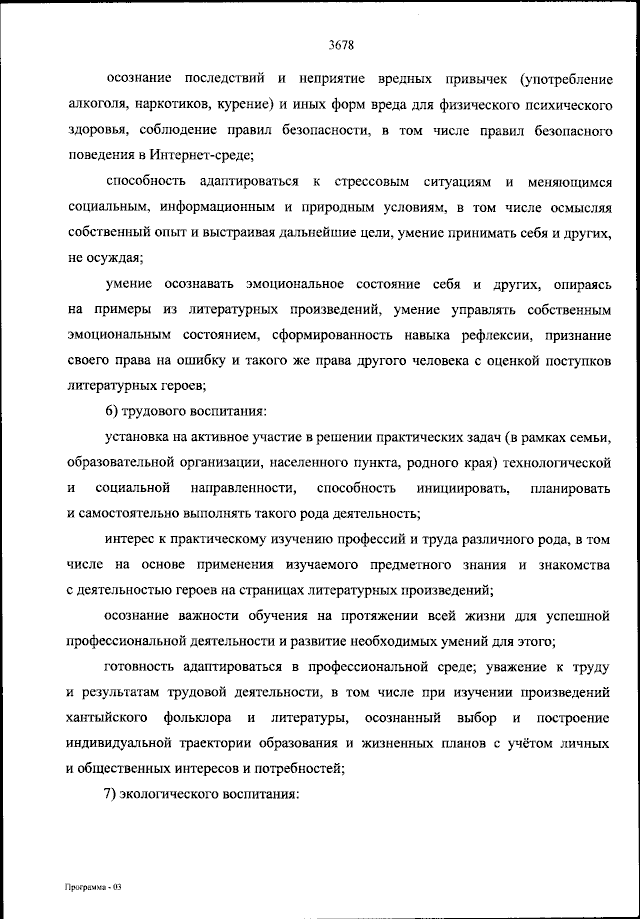 3678

осознание последствий и неприятие вредных привычек (употребление алкоголя, наркотиков, курение) и иных форм вреда для физического психического здоровья, соблюдение правил безопасности, в том числе правил безопасного поведения в Интернет-среде;

способность адаптироваться к стрессовым ситуациям и меняющимся социальным, информационным и природным условиям, в том числе осмысляя собственный опыт и выстраивая дальнейшие цели, умение принимать себя и других, не осуждая;

умение осознавать эмоциональное состояние себя и других, опираясь на примеры из литературных произведений, умение управлять собственным эмоциональным состоянием, сформированность навыка рефлексии, признание своего права на ошибку и такого же права другого человека с оценкой поступков литературных героев;

6) трудового воспитания:

установка на активное участие в решении практических задач (в рамках семьи, образовательной организации, населенного пункта, родного края) технологической и социальной направленности, способность инициировать, планировать и самостоятельно выполнять такого рода деятельность;

интерес к практическому изучению профессий и труда различного рода, в том числе на основе применения изучаемого предметного знания и знакомства с деятельностью героев на страницах литературных произведений;

осознание важности обучения на протяжении всей жизни для успешной профессиональной деятельности и развитие необходимых умений для этого;

готовность адаптироваться в профессиональной среде; уважение к труду и результатам трудовой деятельности, в том числе при изучении произведений хантыйского фольклора и литературы, осознанный выбор и построение индивидуальной траектории образования и жизненных планов с учётом личных и общественных интересов и потребностей;

7) экологического воспитания:

Программа - 03